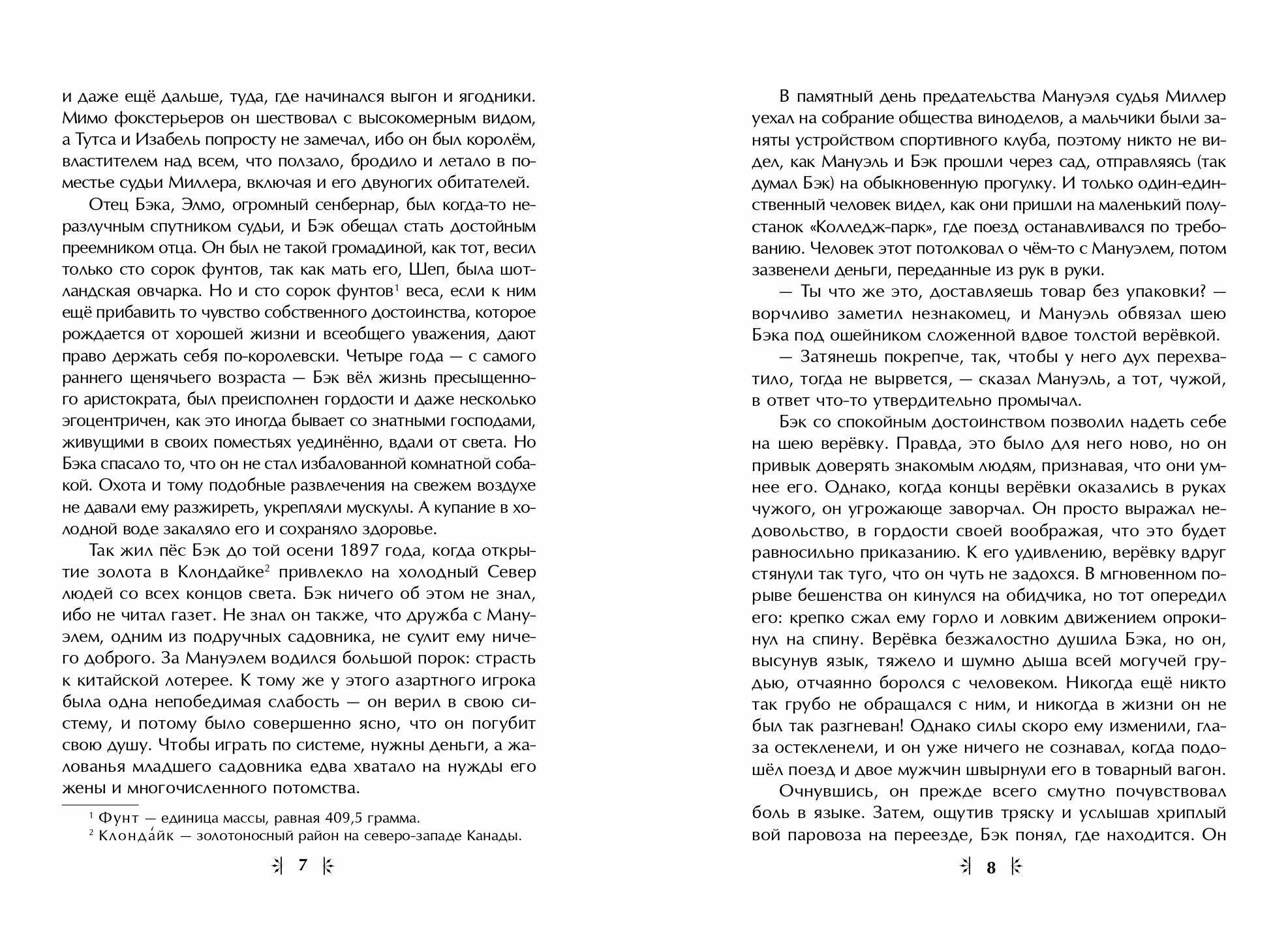 и даже ещё дальше, туда, где начинался выгон и ягодники. Мимо фокстерьеров он шествовал с высокомерным видом, а Тутса и Изабель попросту не замечал, ибо он был королём, властителем над всем, что ползало, бродило и летало в поместье судьи Миллера, включая и его двуногих обитателей.

Отец Бэка, Элмо, огромный сенбернар, был когда-то неразлучным спутником судьи, и Бэк обещал стать достойным преемником отца. Он был не такой громадиной, как тот, весил только сто сорок фунтов, так как мать его, Шеп, была шотландская овчарка. Но и сто сорок фунтов$^1$ веса, если к ним ещё прибавить то чувство собственного достоинства, которое рождается от хорошей жизни и всеобщего уважения, дают право держать себя по-королевски. Четыре года — с самого раннего щенячьего возраста — Бэк вёл жизнь пресыщенного аристократа, был преисполнен гордости и даже несколько эгоцентричен, как это иногда бывает со знатными господами, живущими в своих поместьях уединённо, вдали от света. Но Бэка спасало то, что он не стал избалованной комнатной собакой. Охота и тому подобные развлечения на свежем воздухе не давали ему разжиреть, укрепляли мускулы. А купание в холодной воде закаляло его и сохраняло здоровье.

Так жил пёс Бэк до той осени 1897 года, когда открытие золота в Клондайке$^2$ привлекло на холодный Север людей со всех концов света. Бэк ничего об этом не знал, ибо не читал газет. Не знал он также, что дружба с Мануэлем, одним из подручных садовника, не сулит ему ничего доброго. За Мануэлем водился большой порок: страсть к китайской лотерее. К тому же у этого азартного игрока была одна непобедимая слабость — он верил в свою систему, и потому было совершенно ясно, что он погубит свою душу. Чтобы играть по системе, нужны деньги, а жалованья младшего садовника едва хватало на нужды его жены и многочисленного потомства.

$^1$ Фунт — единица массы, равная 409,5 грамма.
$^2$ Клонда́йк — золотоносный район на северо-западе Канады.

7

В памятный день предательства Мануэля судья Миллер уехал на собрание общества виноделов, а мальчики были заняты устройством спортивного клуба, поэтому никто не видел, как Мануэль и Бэк прошли через сад, отправляясь (так думал Бэк) на обыкновенную прогулку. И только один-единственный человек видел, как они пришли на маленький полустанок «Колледж-парк», где поезд останавливался по требованию. Человек этот потолковал о чём-то с Мануэлем, потом зазвенели деньги, переданные из рук в руки.

— Ты что же это, доставляешь товар без упаковки? — ворчливо заметил незнакомец, и Мануэль обвязал шею Бэка под ошейником сложенной вдвое толстой верёвкой.

— Затянешь покрепче, так, чтобы у него дух перехватило, тогда не вырвется, — сказал Мануэль, а тот, чужой, в ответ что-то утвердительно промычал.

Бэк со спокойным достоинством позволил надеть себе на шею верёвку. Правда, это было для него ново, но он привык доверять знакомым людям, признавая, что они умнее его. Однако, когда концы верёвки оказались в руках чужого, он угрожающе заворчал. Он просто выражал недовольство, в гордости своей воображая, что это будет равносильно приказанию. К его удивлению, верёвку вдруг стянули так туго, что он чуть не задохся. В мгновенном порыве бешенства он кинулся на обидчика, но тот опередил его: крепко сжал ему горло и ловким движением опрокинул на спину. Верёвка безжалостно душила Бэка, но он, высунув язык, тяжело и шумно дыша всей могучей грудью, отчаянно боролся с человеком. Никогда ещё никто так грубо не обращался с ним, и никогда в жизни он не был так разгневан! Однако силы скоро ему изменили, глаза остекленели, и он уже ничего не сознавал, когда подошёл поезд и двое мужчин швырнули его в товарный вагон.

Очнувшись, он прежде всего смутно почувствовал боль в языке. Затем, ощутив тряску и услышав хриплый вой паровоза на переезде, Бэк понял, где находится. Он

8